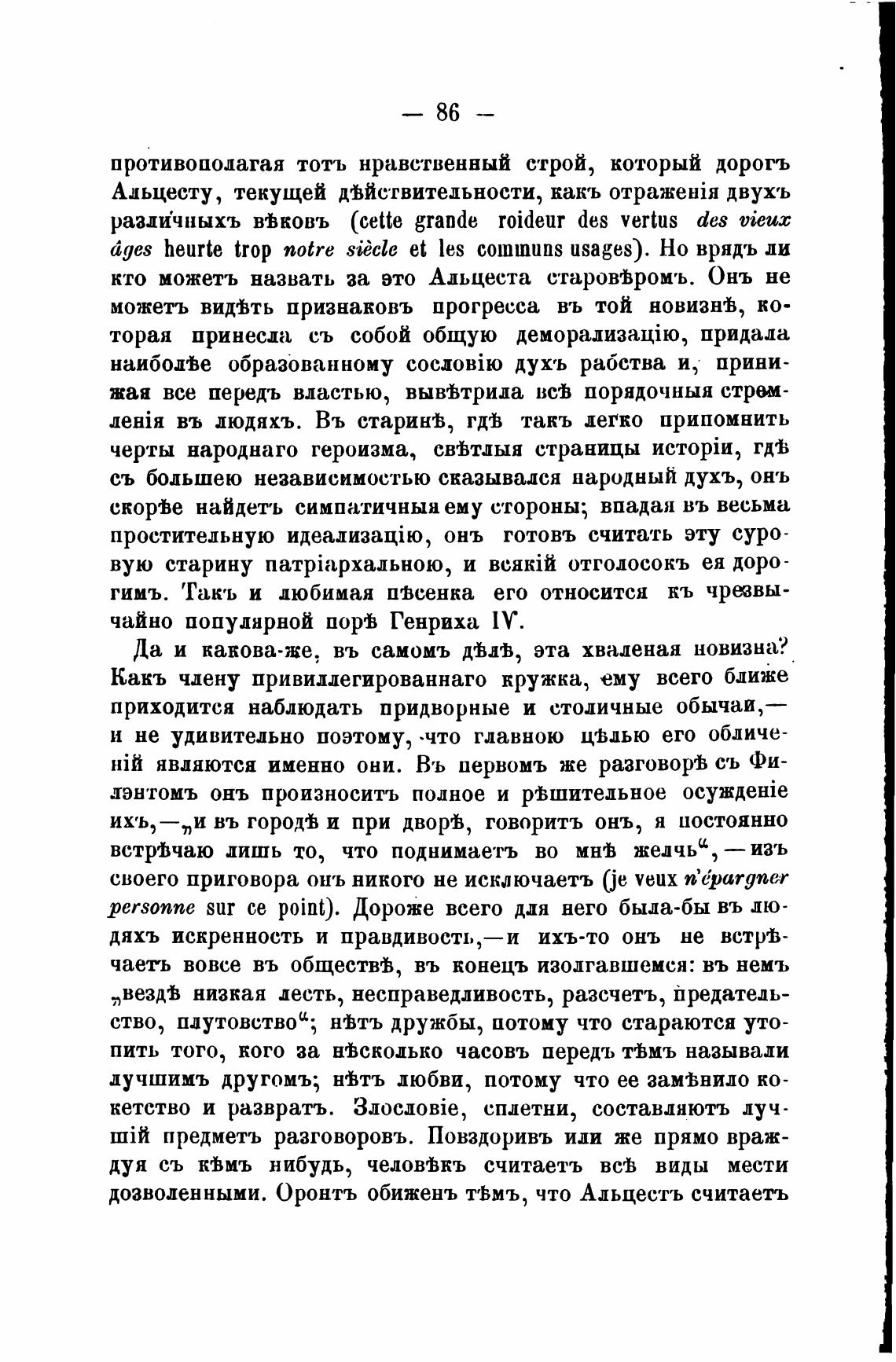 — 86 —

противополагая тотъ нравственный строй, который дорогъ Альцесту, текущей дѣйствительности, какъ отраженія двухъ различныхъ вѣковъ (cette grande roideur des vertus des vieux âges heurte trop notre siècle et les communs usages). Но врядъ ли кто можетъ назвать за это Альцеста старовѣромъ. Онъ не можетъ видѣть признаковъ прогресса въ той новизнѣ, которая принесла съ собой общую деморализацію, придала наиболѣе образованному сословію духъ рабства и, принижая все передъ властью, вывѣтрила всѣ порядочныя стремленія въ людяхъ. Въ старинѣ, гдѣ такъ легко припомнить черты народнаго героизма, свѣтлыя страницы исторіи, гдѣ съ большею независимостью сказывался народный духъ, онъ скорѣе найдетъ симпатичныя ему стороны; впадая въ весьма простительную идеализацію, онъ готовъ считать эту суровую старину патріархальною, и всякій отголосокъ ея дорогимъ. Такъ и любимая пѣсенка его относится къ чрезвычайно популярной порѣ Генриха IV.

Да и какова-же, въ самомъ дѣлѣ, эта хваленая новизна? Какъ члену привиллегированнаго кружка, ему всего ближе приходится наблюдать придворные и столичные обычаи,— и не удивительно поэтому, что главною цѣлью его обличеній являются именно они. Въ первомъ же разговорѣ съ Филэнтомъ онъ произноситъ полное и рѣшительное осужденіе ихъ,—„и въ городѣ и при дворѣ, говоритъ онъ, я постоянно встрѣчаю лишь то, что поднимаетъ во мнѣ желчь“,—изъ своего приговора онъ никого не исключаетъ (je veux n'épargner personne sur ce point). Дороже всего для него была-бы въ людяхъ искренность и правдивость,—и ихъ-то онъ не встрѣчаетъ вовсе въ обществѣ, въ конецъ изолгавшемся: въ немъ „вездѣ низкая лесть, несправедливость, разсчетъ, предательство, плутовство“; нѣтъ дружбы, потому что стараются утопить того, кого за нѣсколько часовъ передъ тѣмъ называли лучшимъ другомъ; нѣтъ любви, потому что ее замѣнило кокетство и развратъ. Злословіе, сплетни, составляютъ лучшій предметъ разговоровъ. Повздоривъ или же прямо враждуя съ кѣмъ нибудь, человѣкъ считаетъ всѣ виды мести дозволенными. Оронтъ обиженъ тѣмъ, что Альцестъ считаетъ